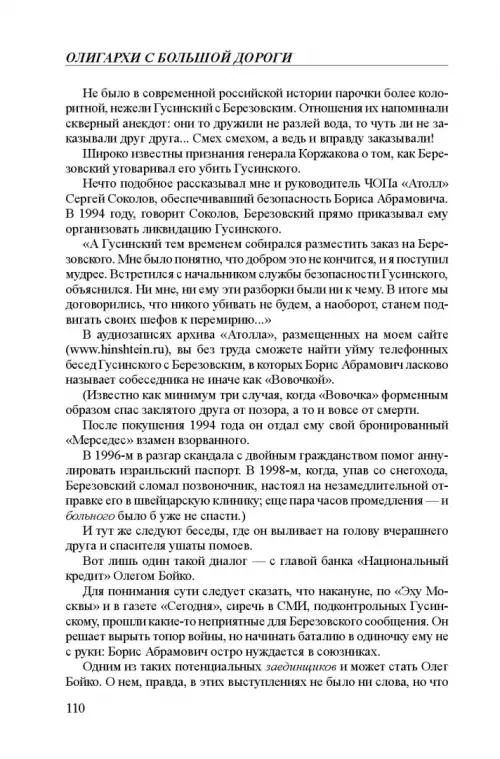 ОЛИГАРХИ С БОЛЬШОЙ ДОРОГИ

Не было в современной российской истории парочки более колоритной, нежели Гусинский с Березовским. Отношения их напоминали скверный анекдот: они то дружили не разлей вода, то чуть ли не заказывали друг друга... Смех смехом, а ведь и вправду заказывали!

Широко известны признания генерала Коржакова о том, как Березовский уговаривал его убить Гусинского.

Нечто подобное рассказывал мне и руководитель ЧОПа «Атолл» Сергей Соколов, обеспечивавший безопасность Бориса Абрамовича. В 1994 году, говорит Соколов, Березовский прямо приказывал ему организовать ликвидацию Гусинского.

«А Гусинский тем временем собирался разместить заказ на Березовского. Мне было понятно, что добром это не кончится, и я поступил мудрее. Встретился с начальником службы безопасности Гусинского, объяснился. Ни мне, ни ему эти разборки были ни к чему. В итоге мы договорились, что никого убивать не будем, а наоборот, станем подвигать своих шефов к перемирию...»

В аудиозаписях архива «Атолла», размещенных на моем сайте (www.hinshtein.ru), вы без труда сможете найти уйму телефонных бесед Гусинского с Березовским, в которых Борис Абрамович ласково называет собеседника не иначе как «Вовочкой».

(Известно как минимум три случая, когда «Вовочка» форменным образом спас заклятого друга от позора, а то и вовсе от смерти.

После покушения 1994 года он отдал ему свой бронированный «Мерседес» взамен взорванного.

В 1996-м в разгар скандала с двойным гражданством помог аннулировать израильский паспорт. В 1998-м, когда, упав со снегохода, Березовский сломал позвоночник, настоял на незамедлительной отправке его в швейцарскую клинику; еще пара часов промедления — и больного было б уже не спасти.)

И тут же следуют беседы, где он выливает на голову вчерашнего друга и спасителя ушаты помоев.

Вот лишь один такой диалог — с главой банка «Национальный кредит» Олегом Бойко.

Для понимания сути следует сказать, что накануне, по «Эху Москвы» и в газете «Сегодня», сиречь в СМИ, подконтрольных Гусинскому, прошли какие-то неприятные для Березовского сообщения. Он решает вырыть топор войны, но начинать баталию в одиночку ему не с руки: Борис Абрамович остро нуждается в союзниках.

Одним из таких потенциальных заединщиков и может стать Олег Бойко. О нем, правда, в этих выступлениях не было ни слова, но что

110